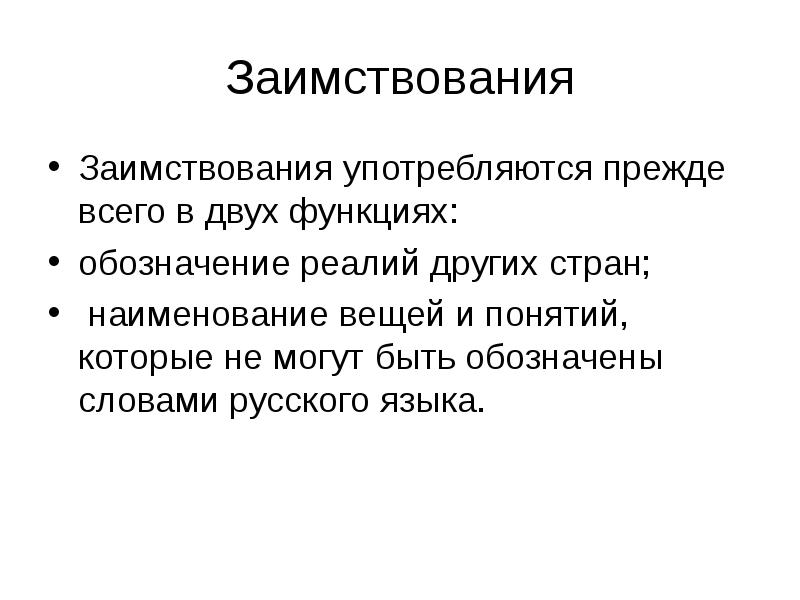 Заимствования

• Заимствования употребляются прежде всего в двух функциях:
• обозначение реалий других стран;
• наименование вещей и понятий, которые не могут быть обозначены словами русского языка.